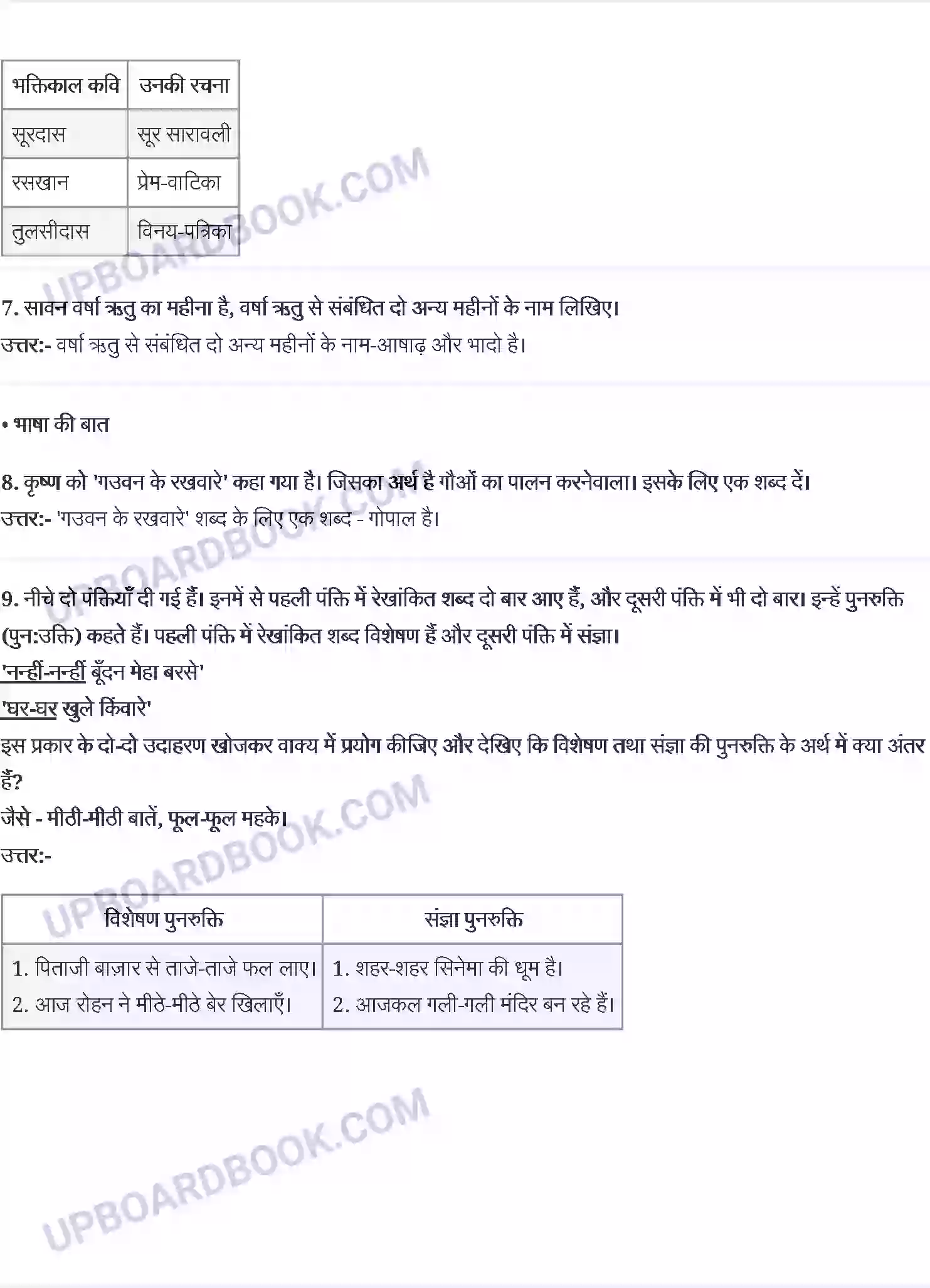 | भक्तिकाल कवि | उनकी रचना |
|---|---|
| सूरदास | सूर सारावली |
| रसखान | प्रेम-वाटिका |
| तुलसीदास | विनय-पत्रिका |

UPBOARDBOOK.COM

7. सावन वर्षा ऋतु का महीना है, वर्षा ऋतु से संबंधित दो अन्य महीनों के नाम लिखिए।
उत्तर:- वर्षा ऋतु से संबंधित दो अन्य महीनों के नाम-आषाढ़ और भादो है।

• भाषा की बात

8. कृष्ण को 'गउवन के रखवारे' कहा गया है। जिसका अर्थ है गौओं का पालन करनेवाला। इसके लिए एक शब्द दें।
उत्तर:- 'गउवन के रखवारे' शब्द के लिए एक शब्द - गोपाल है।

UPBOARDBOOK.COM

9. नीचे दो पंक्तियाँ दी गई हैं। इनमें से पहली पंक्ति में रेखांकित शब्द दो बार आए हैं, और दूसरी पंक्ति में भी दो बार। इन्हें पुनरुक्ति (पुन:उक्ति) कहते हैं। पहली पंक्ति में रेखांकित शब्द विशेषण हैं और दूसरी पंक्ति में संज्ञा।
'नन्हीं-नन्हीं बूँदन मेहा बरसे'
'घर-घर खुले किंवारे'
इस प्रकार के दो-दो उदाहरण खोजकर वाक्य में प्रयोग कीजिए और देखिए कि विशेषण तथा संज्ञा की पुनरुक्ति के अर्थ में क्या अंतर हैं?
जैसे - मीठी-मीठी बातें, फूल-फूल महके।
उत्तर:-

UPBOARDBOOK.COM

| विशेषण पुनरुक्ति | संज्ञा पुनरुक्ति |
|---|---|
| 1. पिताजी बाज़ार से ताजे-ताजे फल लाए। 2. आज रोहन ने मीठे-मीठे बेर खिलाएँ। | 1. शहर-शहर सिनेमा की धूम है। 2. आजकल गली-गली मंदिर बन रहे हैं। |

UPBOARDBOOK.COM